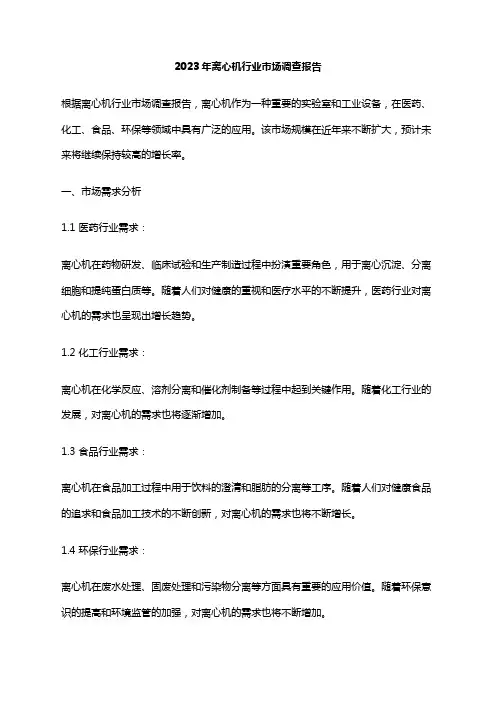 2023年离心机行业市场调查报告

根据离心机行业市场调查报告，离心机作为一种重要的实验室和工业设备，在医药、化工、食品、环保等领域中具有广泛的应用。该市场规模在近年来不断扩大，预计未来将继续保持较高的增长率。

一、市场需求分析

1.1 医药行业需求：

离心机在药物研发、临床试验和生产制造过程中扮演重要角色，用于离心沉淀、分离细胞和提纯蛋白质等。随着人们对健康的重视和医疗水平的不断提升，医药行业对离心机的需求也呈现出增长趋势。

1.2 化工行业需求：

离心机在化学反应、溶剂分离和催化剂制备等过程中起到关键作用。随着化工行业的发展，对离心机的需求也将逐渐增加。

1.3 食品行业需求：

离心机在食品加工过程中用于饮料的澄清和脂肪的分离等工序。随着人们对健康食品的追求和食品加工技术的不断创新，对离心机的需求也将不断增长。

1.4 环保行业需求：

离心机在废水处理、固废处理和污染物分离等方面具有重要的应用价值。随着环保意识的提高和环境监管的加强，对离心机的需求也将不断增加。